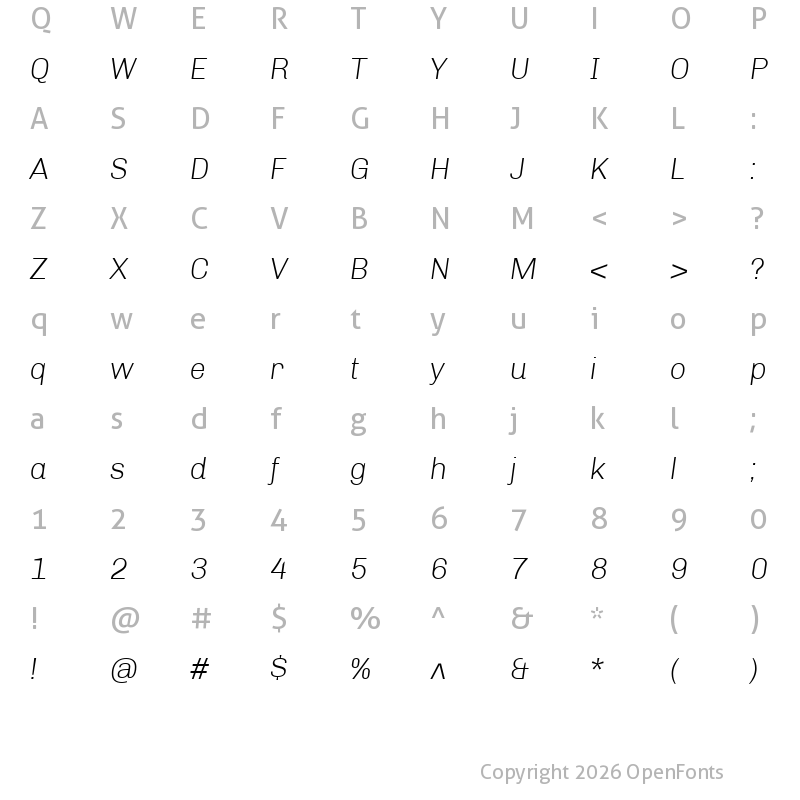 Q W E R T Y U I O P

Q W E R T Y U I O P

A S D F G H J K L :

A S D F G H J K L :

Z X C V B N M < > ?

Z X C V B N M < > ?

q w e r t y u i o p

q w e r t y u i o p

a s d f g h j k l ;

a s d f g h j k l ;

1 2 3 4 5 6 7 8 9 0

1 2 3 4 5 6 7 8 9 0

! @ # $ % ^ & * ( )

! @ # $ % ^ & * ( )

Copyright 2026 OpenFonts